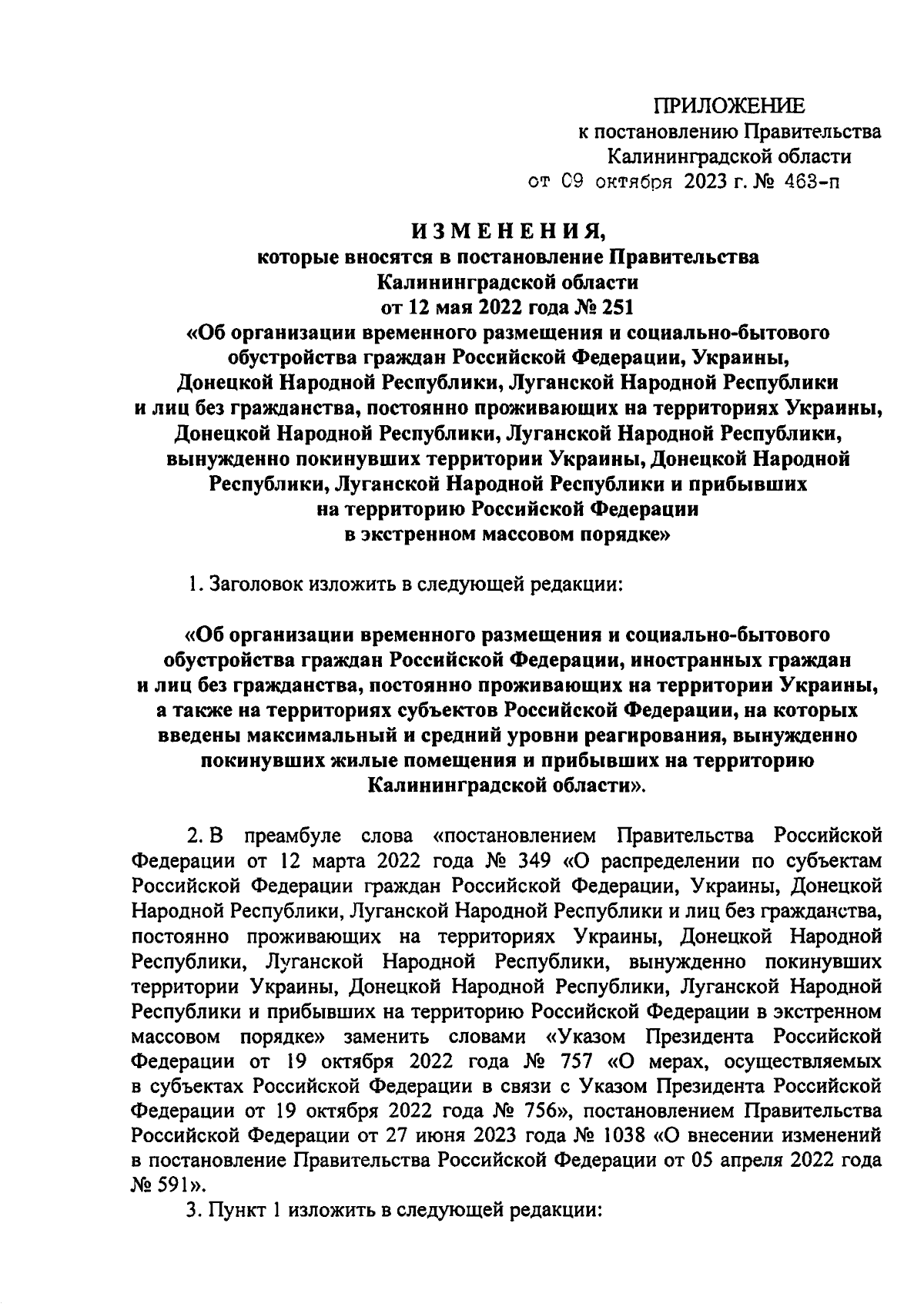 ПРИЛОЖЕНИЕ
к постановлению Правительства
Калининградской области
от 09 октября 2023 г. № 463-п

ИЗМЕНЕНИЯ,
которые вносятся в постановление Правительства Калининградской области от 12 мая 2022 года № 251 «Об организации временного размещения и социально-бытового обустройства граждан Российской Федерации, Украины, Донецкой Народной Республики, Луганской Народной Республики и лиц без гражданства, постоянно проживающих на территориях Украины, Донецкой Народной Республики, Луганской Народной Республики, вынужденно покинувших территории Украины, Донецкой Народной Республики, Луганской Народной Республики и прибывших на территорию Российской Федерации в экстренном массовом порядке»

1. Заголовок изложить в следующей редакции:

«Об организации временного размещения и социально-бытового обустройства граждан Российской Федерации, иностранных граждан и лиц без гражданства, постоянно проживающих на территории Украины, а также на территориях субъектов Российской Федерации, на которых введены максимальный и средний уровни реагирования, вынужденно покинувших жилые помещения и прибывших на территорию Калининградской области».

2. В преамбуле слова «постановлением Правительства Российской Федерации от 12 марта 2022 года № 349 «О распределении по субъектам Российской Федерации граждан Российской Федерации, Украины, Донецкой Народной Республики, Луганской Народной Республики и лиц без гражданства, постоянно проживающих на территориях Украины, Донецкой Народной Республики, Луганской Народной Республики, вынужденно покинувших территории Украины, Донецкой Народной Республики, Луганской Народной Республики и прибывших на территорию Российской Федерации в экстренном массовом порядке» заменить словами «Указом Президента Российской Федерации от 19 октября 2022 года № 757 «О мерах, осуществляемых в субъектах Российской Федерации в связи с Указом Президента Российской Федерации от 19 октября 2022 года № 756», постановлением Правительства Российской Федерации от 27 июня 2023 года № 1038 «О внесении изменений в постановление Правительства Российской Федерации от 05 апреля 2022 года № 591».

3. Пункт 1 изложить в следующей редакции: